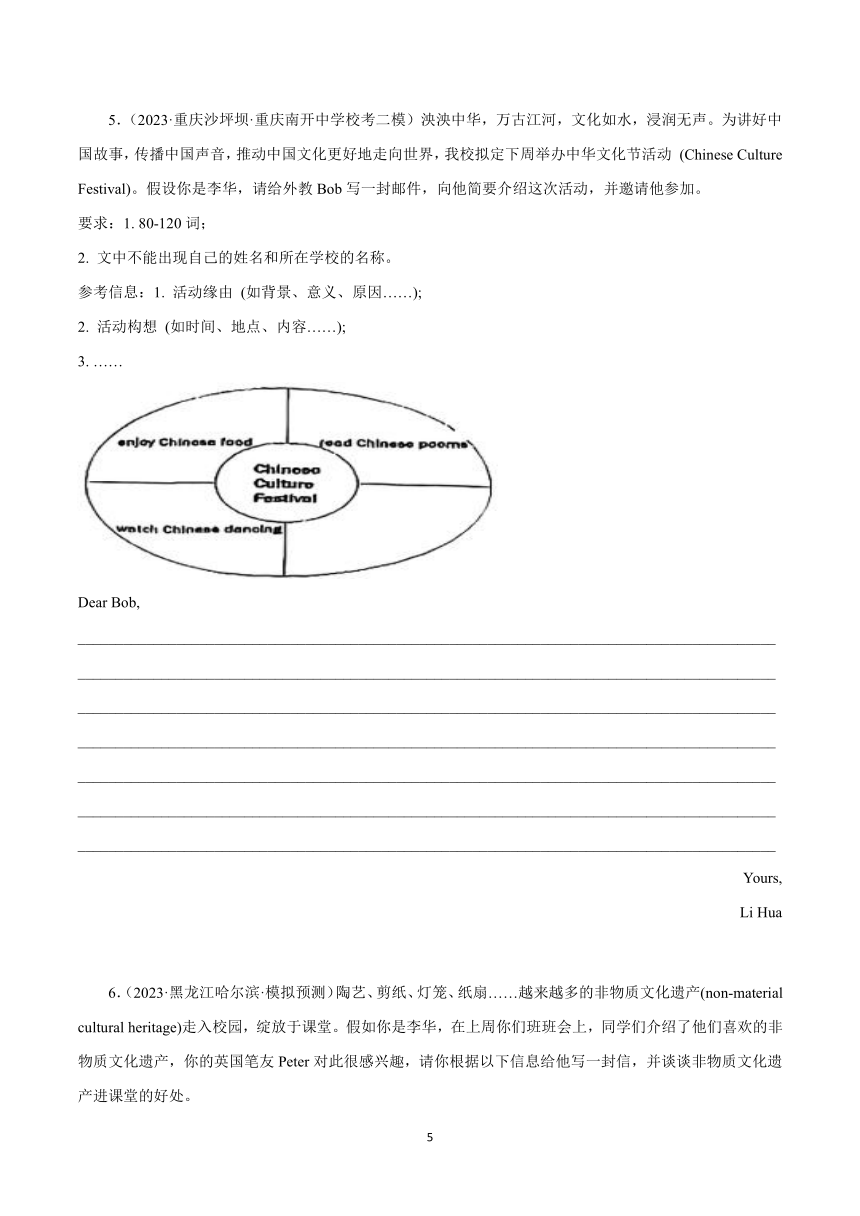 5.（2023·重庆沙坪坝·重庆南开中学校考二模）泱泱中华，万古江河，文化如水，浸润无声。为讲好中国故事，传播中国声音，推动中国文化更好地走向世界，我校拟定下周举办中华文化节活动 (Chinese Culture Festival)。假设你是李华，请给外教 Bob 写一封邮件，向他简要介绍这次活动，并邀请他参加。

要求：1. 80-120 词；

2. 文中不能出现自己的姓名和所在学校的名称。

参考信息：1. 活动缘由 (如背景、意义、原因……);

2. 活动构想 (如时间、地点、内容……);

3. ……

enjoy Chinese food

read Chinese poems

Chinese Culture Festival

watch Chinese dancing

Dear Bob,

Yours,

Li Hua

6.（2023·黑龙江哈尔滨·模拟预测）陶艺、剪纸、灯笼、纸扇……越来越多的非物质文化遗产(non-material cultural heritage)走入校园，绽放于课堂。假如你是李华，在上周你们班班会上，同学们介绍了他们喜欢的非物质文化遗产，你的英国笔友 Peter 对此很感兴趣，请你根据以下信息给他写一封信，并谈谈非物质文化遗产进课堂的好处。

5